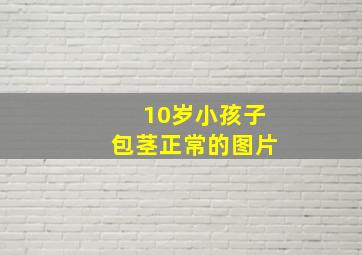 10岁小孩子
包茎正常的图片